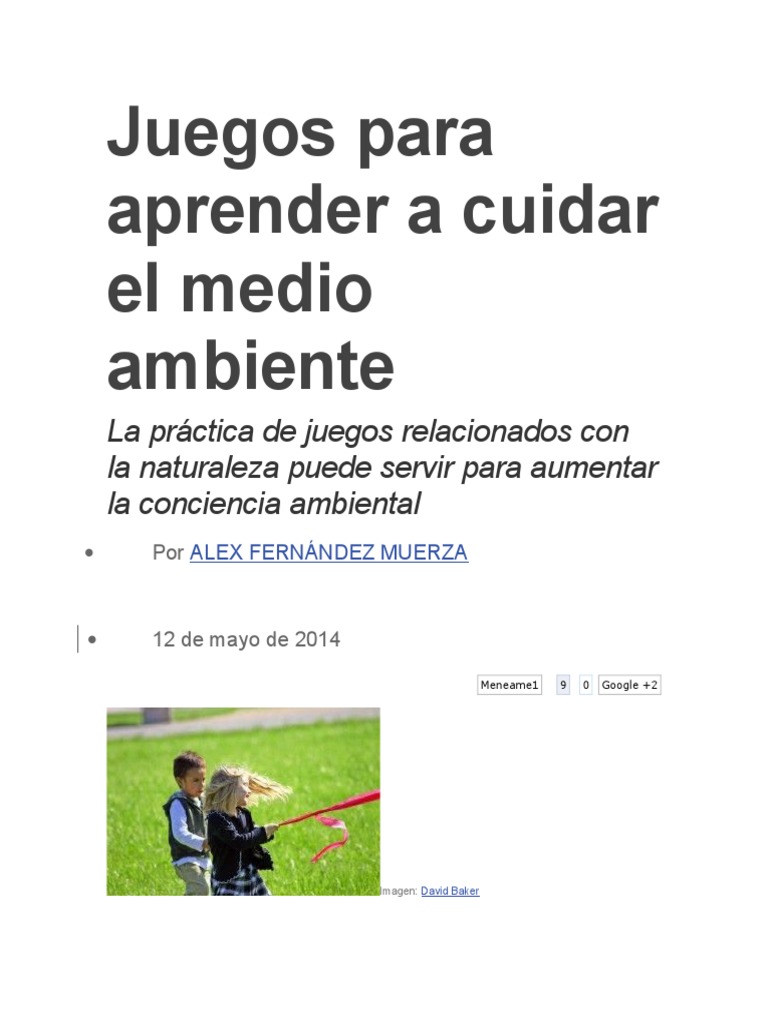 Juegos para aprender a cuidar el medio ambiente

La práctica de juegos relacionados con la naturaleza puede servir para aumentar la conciencia ambiental

• Por ALEX FERNÁNDEZ MUERZA

• 12 de mayo de 2014

Meneame1 9 0 Google +2

Imagen: David Baker